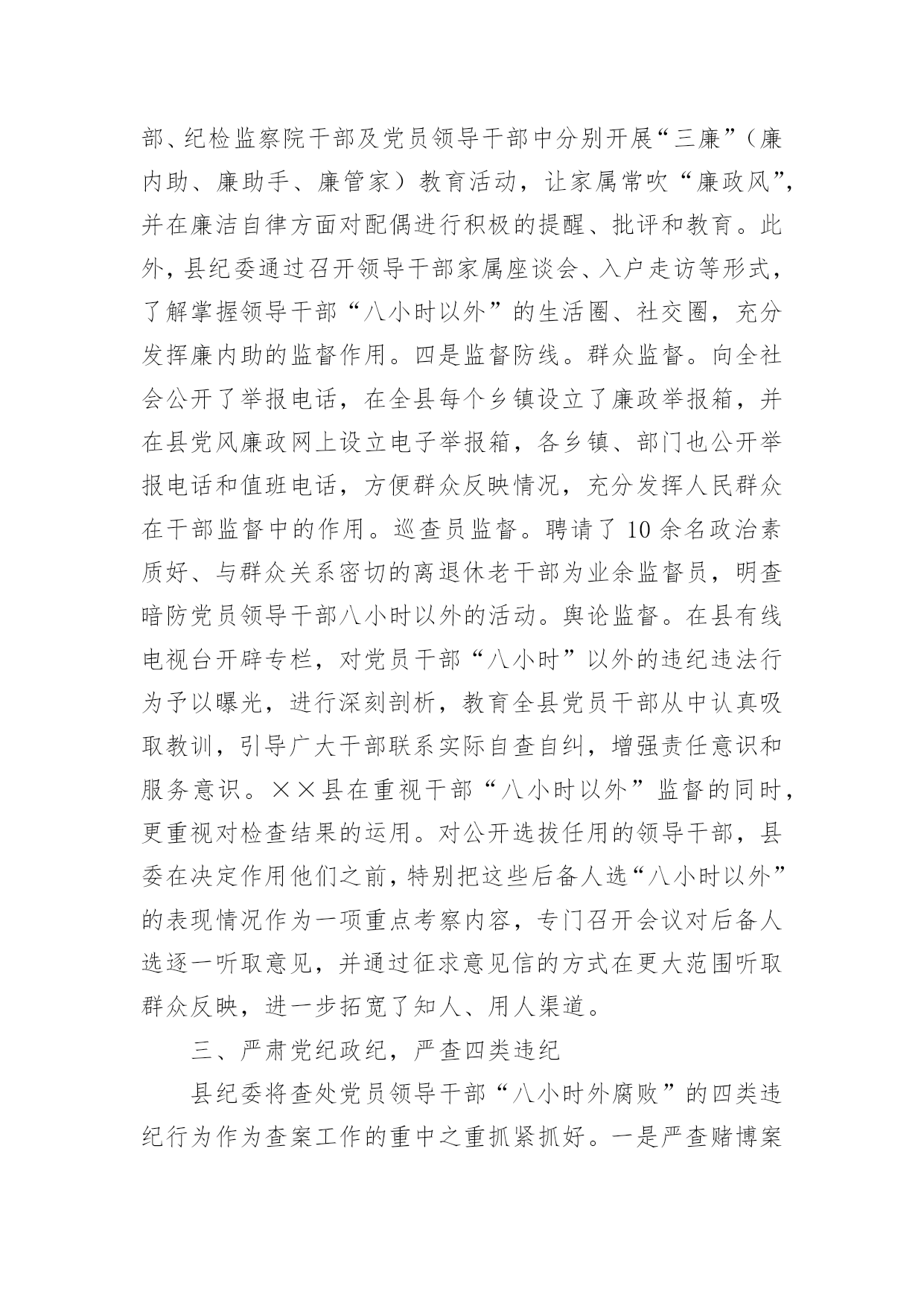 部、纪检监察院干部及党员领导干部中分别开展“三廉”（廉内助、廉助手、廉管家）教育活动，让家属常吹“廉政风”，并在廉洁自律方面对配偶进行积极的提醒、批评和教育。此外，县纪委通过召开领导干部家属座谈会、入户走访等形式，了解掌握领导干部“八小时以外”的生活圈、社交圈，充分发挥廉内助的监督作用。四是监督防线。群众监督。向全社会公开了举报电话，在全县每个乡镇设立了廉政举报箱，并在县党风廉政网上设立电子举报箱，各乡镇、部门也公开举报电话和值班电话，方便群众反映情况，充分发挥人民群众在干部监督中的作用。巡查员监督。聘请了 10 余名政治素质好、与群众关系密切的离退休老干部为业余监督员，明查暗防党员领导干部八小时以外的活动。舆论监督。在县有线电视台开辟专栏，对党员干部“八小时”以外的违纪违法行为予以曝光，进行深刻剖析，教育全县党员干部从中认真吸取教训，引导广大干部联系实际自查自纠，增强责任意识和服务意识。××县在重视干部“八小时以外”监督的同时，更重视对检查结果的运用。对公开选拔任用的领导干部，县委在决定作用他们之前，特别把这些后备人选“八小时以外”的表现情况作为一项重点考察内容，专门召开会议对后备人选逐一听取意见，并通过征求意见信的方式在更大范围听取群众反映，进一步拓宽了知人、用人渠道。

三、严肃党纪政纪，严查四类违纪

县纪委将查处党员领导干部“八小时外腐败”的四类违纪行为作为查案工作的重中之重抓紧抓好。一是严查赌博案